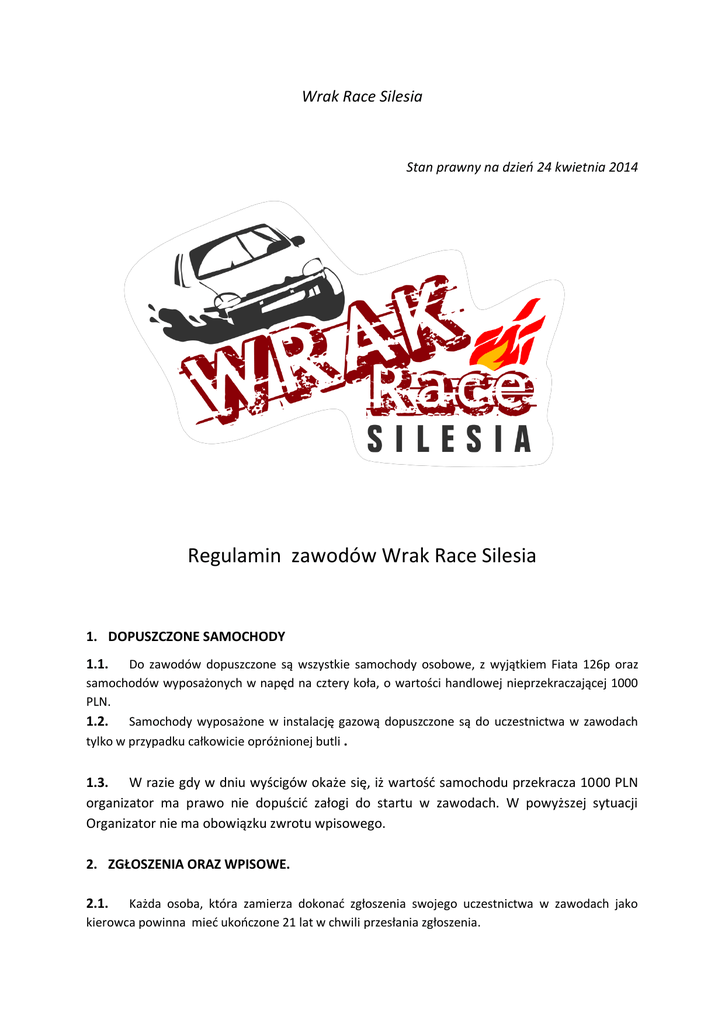 Wrak Race Silesia

Stan prawny na dzień 24 kwietnia 2014

WRAK Race SILESIA

Regulamin zawodów Wrak Race Silesia

1. DOPUSZCZONE SAMOCHODY

1.1. Do zawodów dopuszczone są wszystkie samochody osobowe, z wyjątkiem Fiata 126p oraz samochodów wyposażonych w napęd na cztery koła, o wartości handlowej nieprzekraczającej 1000 PLN.

1.2. Samochody wyposażone w instalację gazową dopuszczone są do uczestnictwa w zawodach tylko w przypadku całkowicie opróżnionej butli .

1.3. W razie gdy w dniu wyścigów okaże się, iż wartość samochodu przekracza 1000 PLN organizator ma prawo nie dopuścić załogi do startu w zawodach. W powyższej sytuacji Organizator nie ma obowiązku zwrotu wpisowego.

2. ZGŁOSZENIA ORAZ WPISOWE.

2.1. Każda osoba, która zamierza dokonać zgłoszenia swojego uczestnictwa w zawodach jako kierowca powinna mieć ukończone 21 lat w chwili przesłania zgłoszenia.